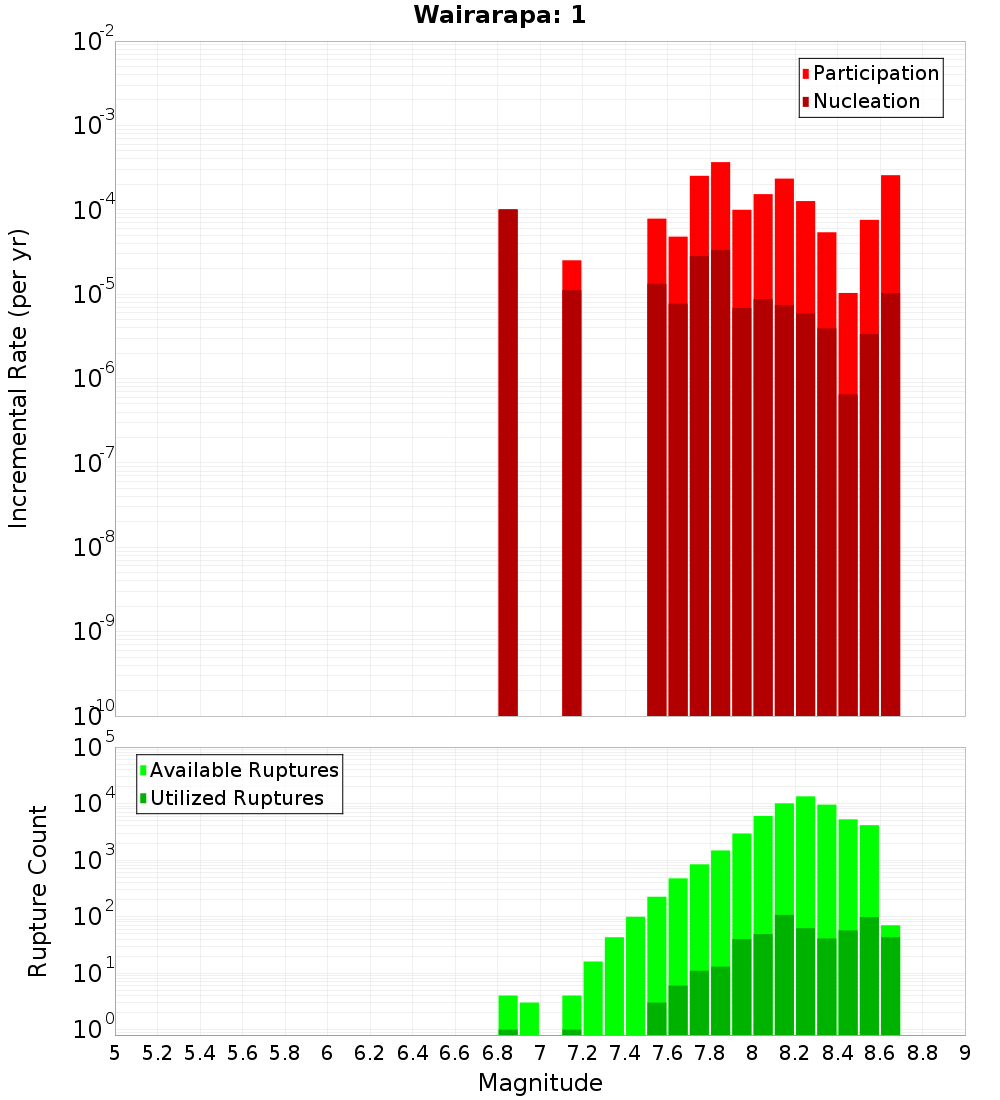 Wairarapa: 1

Participation
Nucleation

Incremental Rate (per yr)

$10^{-2}$
$10^{-3}$
$10^{-4}$
$10^{-5}$
$10^{-6}$
$10^{-7}$
$10^{-8}$
$10^{-9}$
$10^{-10}$

Available Ruptures
Utilized Ruptures

Rupture Count

$10^{5}$
$10^{4}$
$10^{3}$
$10^{2}$
$10^{1}$
$10^{0}$

5 5.2 5.4 5.6 5.8 6 6.2 6.4 6.6 6.8 7 7.2 7.4 7.6 7.8 8 8.2 8.4 8.6 8.8 9

Magnitude